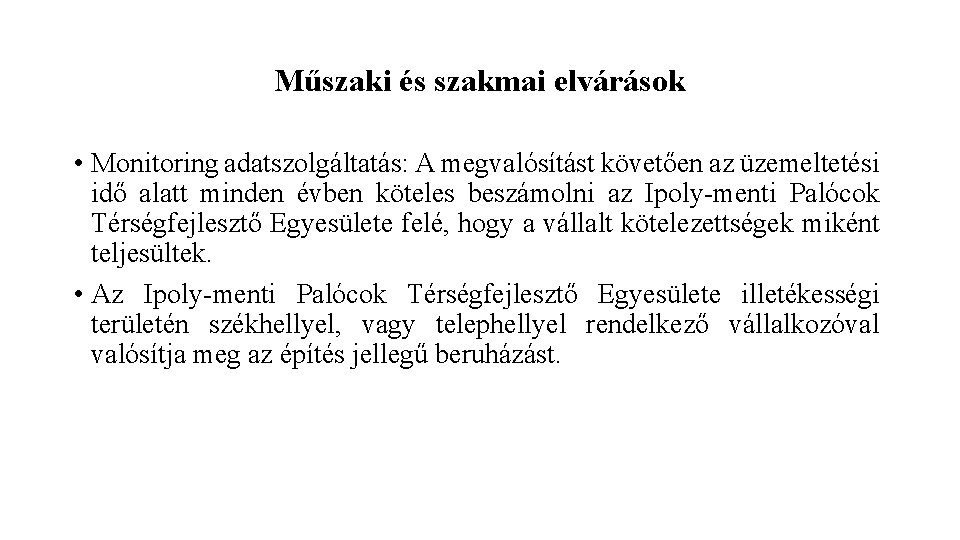 Műszaki és szakmai elvárások

• Monitoring adatszolgáltatás: A megvalósítást követően az üzemeltetési idő alatt minden évben köteles beszámolni az Ipoly-menti Palócok Térségfejlesztő Egyesülete felé, hogy a vállalt kötelezettségek miként teljesültek.

• Az Ipoly-menti Palócok Térségfejlesztő Egyesülete illetékességi területén székhellyel, vagy telephellyel rendelkező vállalkozóval valósítja meg az építés jellegű beruházást.